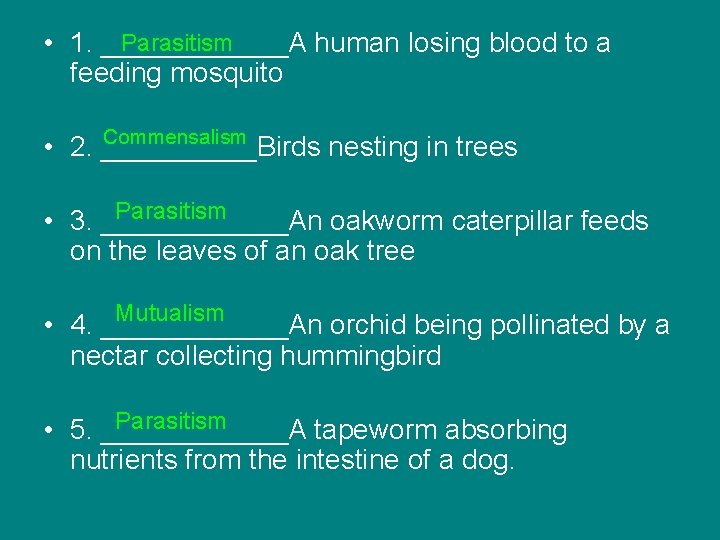 • 1. Parasitism A human losing blood to a feeding mosquito

• 2. Commensalism Birds nesting in trees

• 3. Parasitism An oakworm caterpillar feeds on the leaves of an oak tree

• 4. Mutualism An orchid being pollinated by a nectar collecting hummingbird

• 5. Parasitism A tapeworm absorbing nutrients from the intestine of a dog.